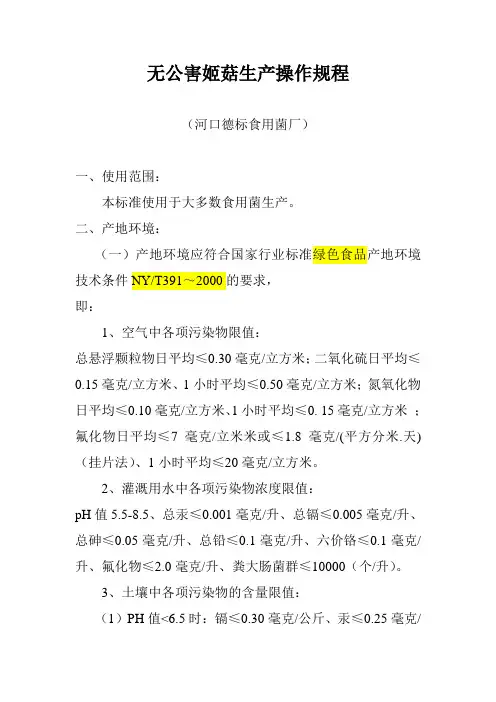 无公害姬菇生产操作规程

（河口德标食用菌厂）

一、使用范围：

本标准使用于大多数食用菌生产。

二、产地环境：

（一）产地环境应符合国家行业标准绿色食品产地环境技术条件 NY/T391～2000 的要求，

即：

1、空气中各项污染物限值：

总悬浮颗粒物日平均≤0.30 毫克/立方米；二氧化硫日平均≤0.15 毫克/立方米、1 小时平均≤0.50 毫克/立方米；氮氧化物日平均≤0.10 毫克/立方米、1 小时平均≤0. 15 毫克/立方米 ；氟化物日平均≤7 毫克/立米米或≤1.8 毫克/(平方分米.天)（挂片法）、1 小时平均≤20 毫克/立方米。

2、灌溉用水中各项污染物浓度限值：

pH 值 5.5-8.5、总汞≤0.001 毫克/升、总镉≤0.005 毫克/升、总砷≤0.05 毫克/升、总铅≤0.1 毫克/升、六价铬≤0.1 毫克/升、氟化物≤2.0 毫克/升、粪大肠菌群≤10000（个/升）。

3、土壤中各项污染物的含量限值：

（1）PH 值<6.5 时：镉≤0.30 毫克/公斤、汞≤0.25 毫克/